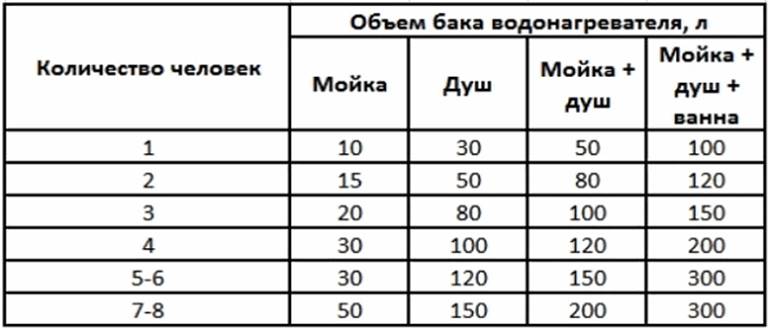 | Количество человек | Объем бака водонагревателя, л | | | |
|---|---|---|---|---|
| | Мойка | Душ | Мойка + душ | Мойка + душ + ванна |
| 1 | 10 | 30 | 50 | 100 |
| 2 | 15 | 50 | 80 | 120 |
| 3 | 20 | 80 | 100 | 150 |
| 4 | 30 | 100 | 120 | 200 |
| 5-6 | 30 | 120 | 150 | 300 |
| 7-8 | 50 | 150 | 200 | 300 |